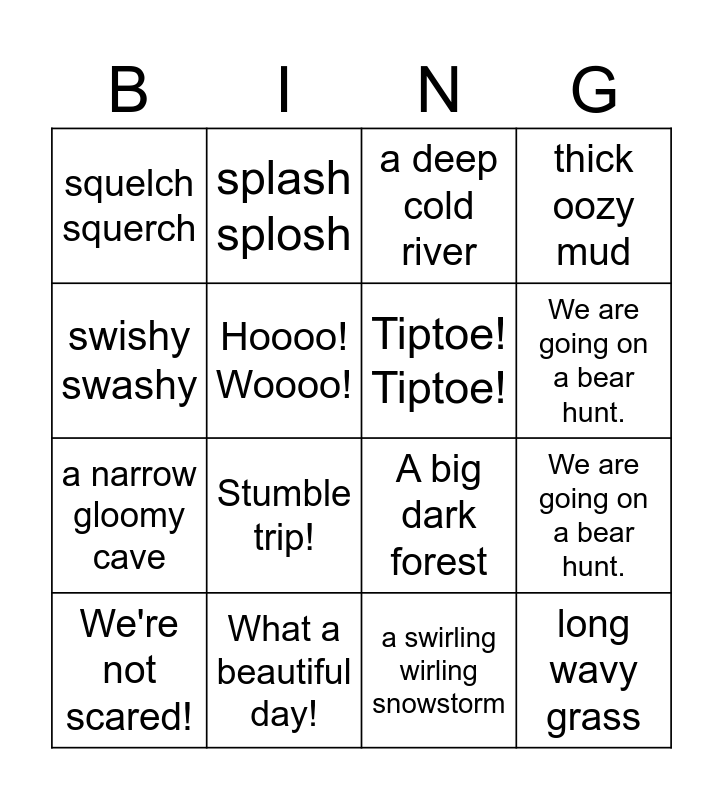 | B | I | N | G |
|---|---|---|---|
| squelch squerch | splash splosh | a deep cold river | thick oozy mud |
| swishy swashy | Hoooo! Woooo! | Tiptoe! Tiptoe! | We are going on a bear hunt. |
| a narrow gloomy cave | Stumble trip! | A big dark forest | We are going on a bear hunt. |
| We're not scared! | What a beautiful day! | a swirling wirling snowstorm | long wavy grass |